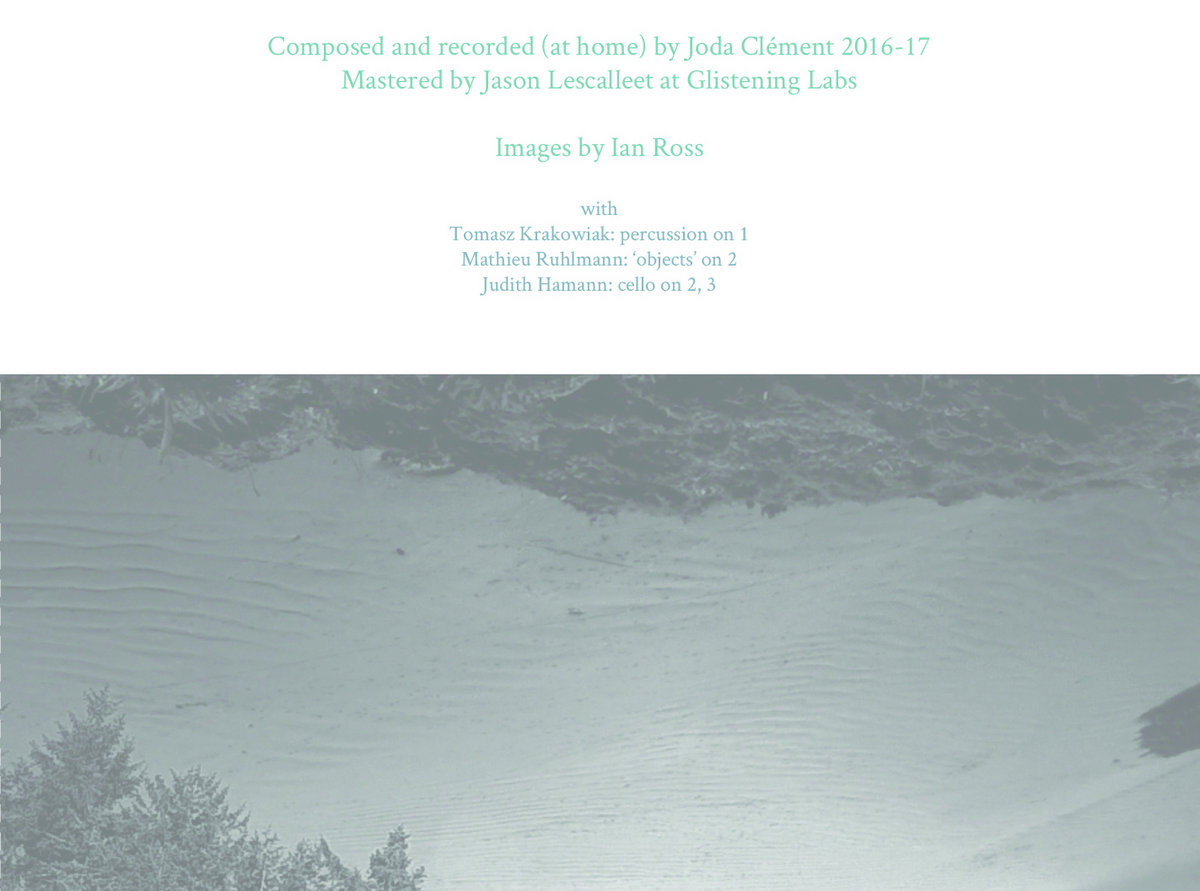 Composed and recorded (at home) by Joda Clément 2016-17
Mastered by Jason Lescalleet at Glistening Labs

Images by Ian Ross

with
Tomasz Krakowiak: percussion on 1
Mathieu Ruhlmann: 'objects' on 2
Judith Hamann: cello on 2, 3